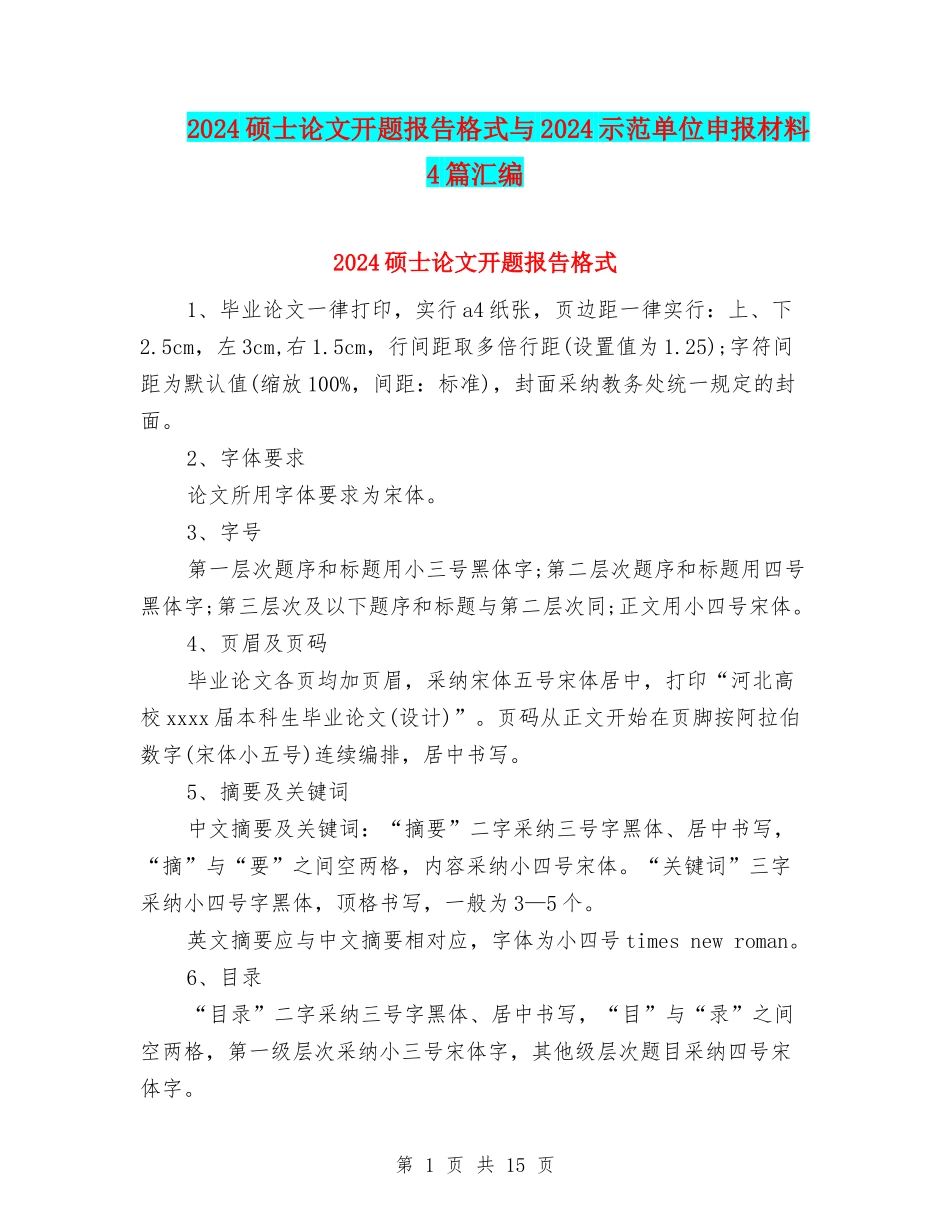 2024硕士论文开题报告格式与2024示范单位申报材料4篇汇编

2024硕士论文开题报告格式

1、毕业论文一律打印，实行a4纸张，页边距一律实行：上、下2.5cm，左3cm,右1.5cm，行间距取多倍行距(设置值为1.25);字符间距为默认值(缩放100%，间距：标准)，封面采纳教务处统一规定的封面。

2、字体要求

论文所用字体要求为宋体。

3、字号

第一层次题序和标题用小三号黑体字;第二层次题序和标题用四号黑体字;第三层次及以下题序和标题与第二层次同;正文用小四号宋体。

4、页眉及页码

毕业论文各页均加页眉，采纳宋体五号宋体居中，打印“河北高校xxxx届本科生毕业论文(设计)”。页码从正文开始在页脚按阿拉伯数字(宋体小五号)连续编排，居中书写。

5、摘要及关键词

中文摘要及关键词：“摘要”二字采纳三号字黑体、居中书写，“摘”与“要”之间空两格，内容采纳小四号宋体。“关键词”三字采纳小四号字黑体，顶格书写，一般为3—5个。

英文摘要应与中文摘要相对应，字体为小四号times new roman。

6、目录

“目录”二字采纳三号字黑体、居中书写，“目”与“录”之间空两格，第一级层次采纳小三号宋体字，其他级层次题目采纳四号宋体字。

第 1 页 共 15 页